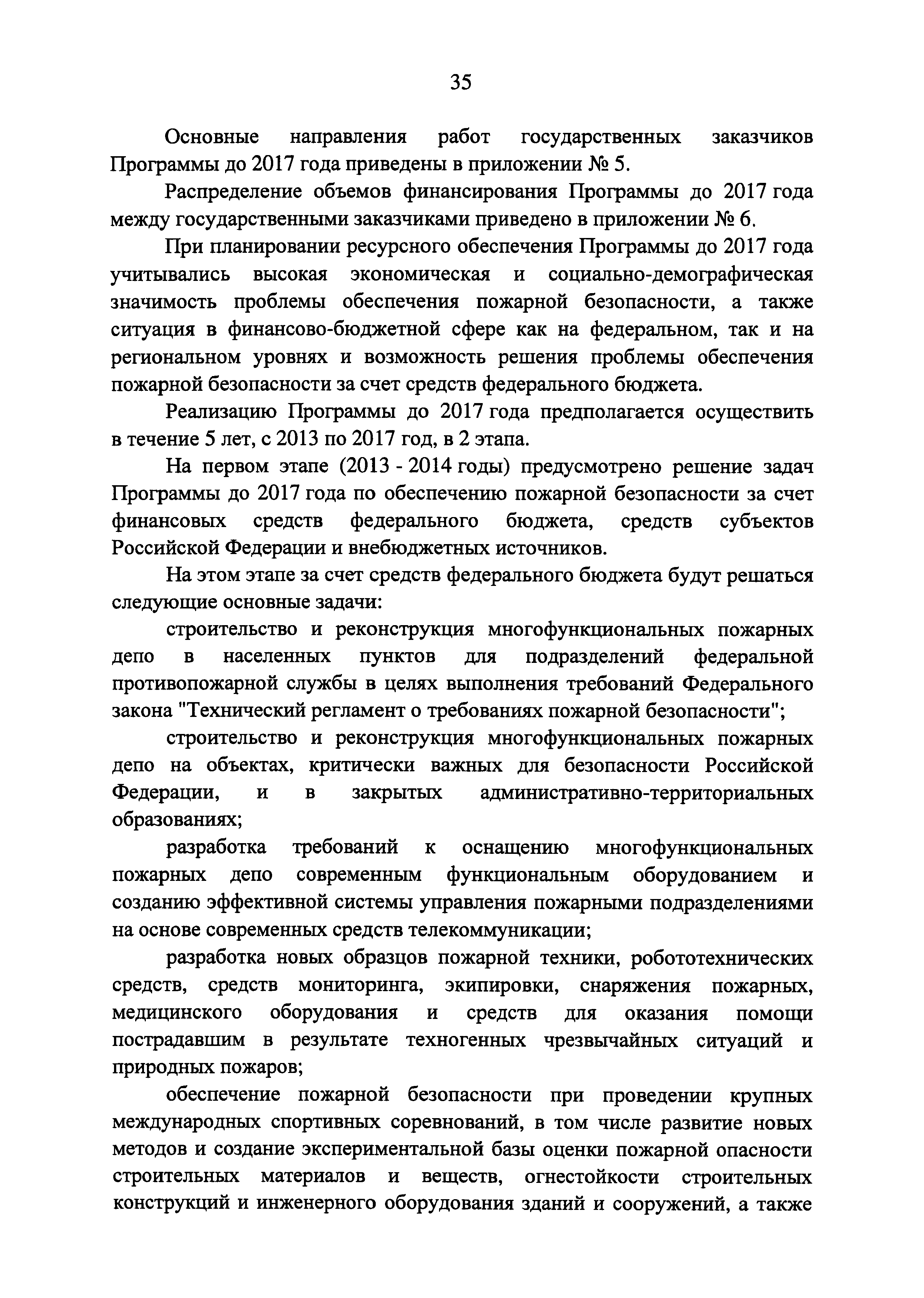 35

Основные направления работ государственных заказчиков Программы до 2017 года приведены в приложении № 5.

Распределение объемов финансирования Программы до 2017 года между государственными заказчиками приведено в приложении № 6.

При планировании ресурсного обеспечения Программы до 2017 года учитывались высокая экономическая и социально-демографическая значимость проблемы обеспечения пожарной безопасности, а также ситуация в финансово-бюджетной сфере как на федеральном, так и на региональном уровнях и возможность решения проблемы обеспечения пожарной безопасности за счет средств федерального бюджета.

Реализацию Программы до 2017 года предполагается осуществить в течение 5 лет, с 2013 по 2017 год, в 2 этапа.

На первом этапе (2013 - 2014 годы) предусмотрено решение задач Программы до 2017 года по обеспечению пожарной безопасности за счет финансовых средств федерального бюджета, средств субъектов Российской Федерации и внебюджетных источников.

На этом этапе за счет средств федерального бюджета будут решаться следующие основные задачи:

строительство и реконструкция многофункциональных пожарных депо в населенных пунктов для подразделений федеральной противопожарной службы в целях выполнения требований Федерального закона "Технический регламент о требованиях пожарной безопасности";

строительство и реконструкция многофункциональных пожарных депо на объектах, критически важных для безопасности Российской Федерации, и в закрытых административно-территориальных образованиях;

разработка требований к оснащению многофункциональных пожарных депо современным функциональным оборудованием и созданию эффективной системы управления пожарными подразделениями на основе современных средств телекоммуникации;

разработка новых образцов пожарной техники, робототехнических средств, средств мониторинга, экипировки, снаряжения пожарных, медицинского оборудования и средств для оказания помощи пострадавшим в результате техногенных чрезвычайных ситуаций и природных пожаров;

обеспечение пожарной безопасности при проведении крупных международных спортивных соревнований, в том числе развитие новых методов и создание экспериментальной базы оценки пожарной опасности строительных материалов и веществ, огнестойкости строительных конструкций и инженерного оборудования зданий и сооружений, а также